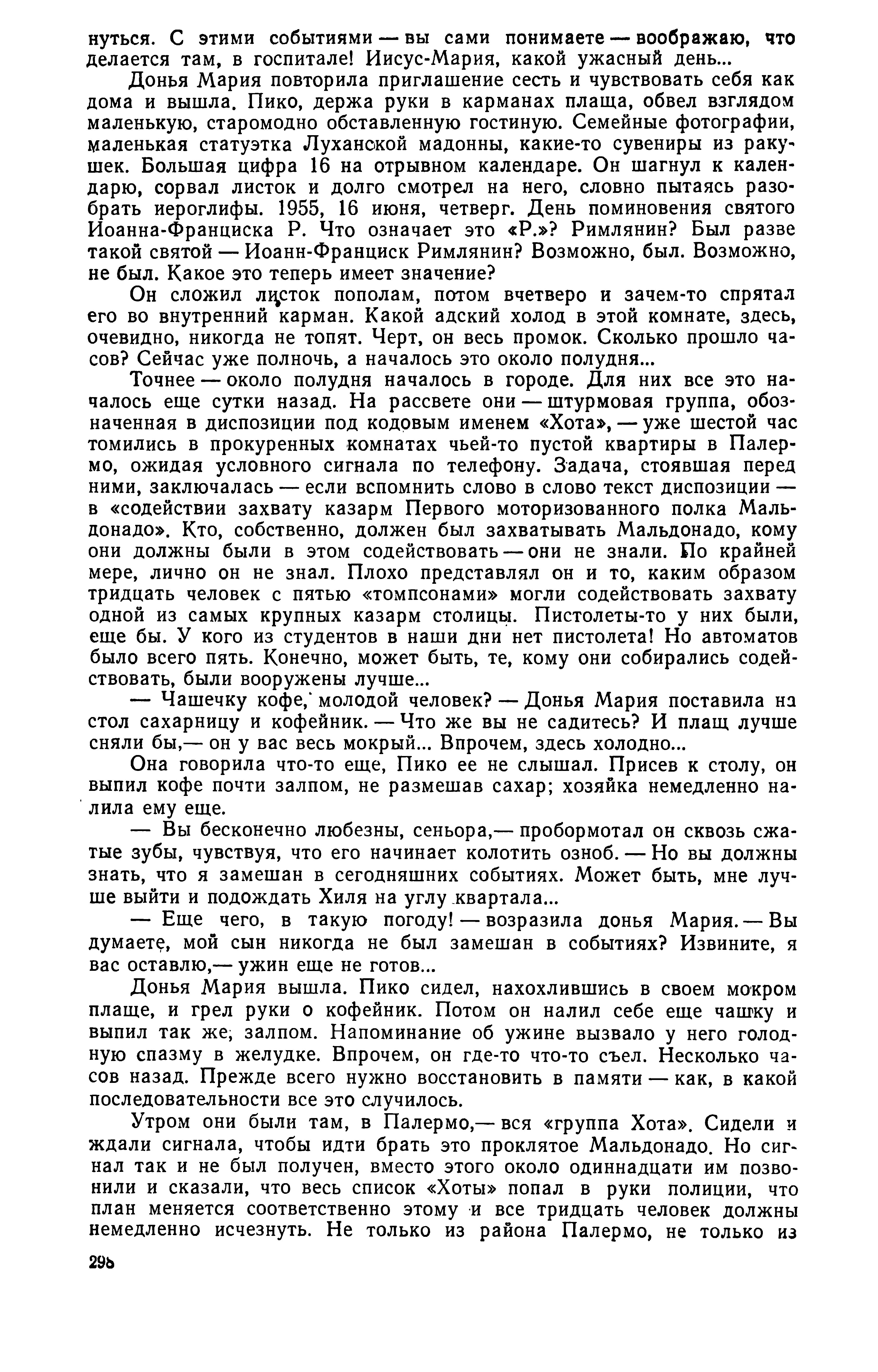 нуться. С этими событиями — вы сами понимаете — воображаю, что делается там, в госпитале! Иисус-Мария, какой ужасный день...

Донья Мария повторила приглашение сесть и чувствовать себя как дома и вышла. Пико, держа руки в карманах плаща, обвел взглядом маленькую, старомодно обставленную гостиную. Семейные фотографии, маленькая статуэтка Луханской мадонны, какие-то сувениры из ракушек. Большая цифра 16 на отрывном календаре. Он шагнул к календарю, сорвал листок и долго смотрел на него, словно пытаясь разобрать иероглифы. 1955, 16 июня, четверг. День поминовения святого Иоанна-Франциска Р. Что означает это «Р.»? Римлянин? Был разве такой святой — Иоанн-Франциск Римлянин? Возможно, был. Возможно, не был. Какое это теперь имеет значение?

Он сложил листок пополам, потом вчетверо и зачем-то спрятал его во внутренний карман. Какой адский холод в этой комнате, здесь, очевидно, никогда не топят. Черт, он весь промок. Сколько прошло часов? Сейчас уже полночь, а началось это около полудня...

Точнее — около полудня началось в городе. Для них все это началось еще сутки назад. На рассвете они — штурмовая группа, обозначенная в диспозиции под кодовым именем «Хота», — уже шестой час томились в прокуренных комнатах чьей-то пустой квартиры в Палермо, ожидая условного сигнала по телефону. Задача, стоявшая перед ними, заключалась — если вспомнить слово в слово текст диспозиции — в «содействии захвату казарм Первого моторизованного полка Мальдонадо». Кто, собственно, должен был захватывать Мальдонадо, кому они должны были в этом содействовать — они не знали. По крайней мере, лично он не знал. Плохо представлял он и то, каким образом тридцать человек с пятью «томпсонами» могли содействовать захвату одной из самых крупных казарм столицы. Пистолеты-то у них были, еще бы. У кого из студентов в наши дни нет пистолета! Но автоматов было всего пять. Конечно, может быть, те, кому они собирались содействовать, были вооружены лучше...

— Чашечку кофе, молодой человек? — Донья Мария поставила на стол сахарницу и кофейник. — Что же вы не садитесь? И плащ лучше сняли бы,— он у вас весь мокрый... Впрочем, здесь холодно...

Она говорила что-то еще, Пико ее не слышал. Присев к столу, он выпил кофе почти залпом, не размешав сахар; хозяйка немедленно налила ему еще.

— Вы бесконечно любезны, сеньора,— пробормотал он сквозь сжатые зубы, чувствуя, что его начинает колотить озноб. — Но вы должны знать, что я замешан в сегодняшних событиях. Может быть, мне лучше выйти и подождать Хиля на углу квартала...

— Еще чего, в такую погоду! — возразила донья Мария. — Вы думаете, мой сын никогда не был замешан в событиях? Извините, я вас оставлю,— ужин еще не готов...

Донья Мария вышла. Пико сидел, нахохлившись в своем мокром плаще, и грел руки о кофейник. Потом он налил себе еще чашку и выпил так же, залпом. Напоминание об ужине вызвало у него голодную спазму в желудке. Впрочем, он где-то что-то съел. Несколько часов назад. Прежде всего нужно восстановить в памяти — как, в какой последовательности все это случилось.

Утром они были там, в Палермо,— вся «группа Хота». Сидели и ждали сигнала, чтобы идти брать это проклятое Мальдонадо. Но сигнал так и не был получен, вместо этого около одиннадцати им позвонили и сказали, что весь список «Хоты» попал в руки полиции, что план меняется соответственно этому и все тридцать человек должны немедленно исчезнуть. Не только из района Палермо, не только из

296